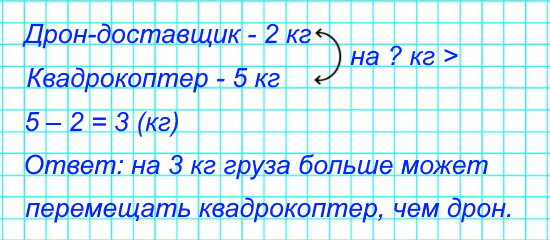 Дрон-доставщик - 2 кг
на ? кг >
Квадрокоптер - 5 кг

$5 - 2 = 3$ (кг)

Ответ: на 3 кг груза больше может перемещать квадрокоптер, чем дрон.